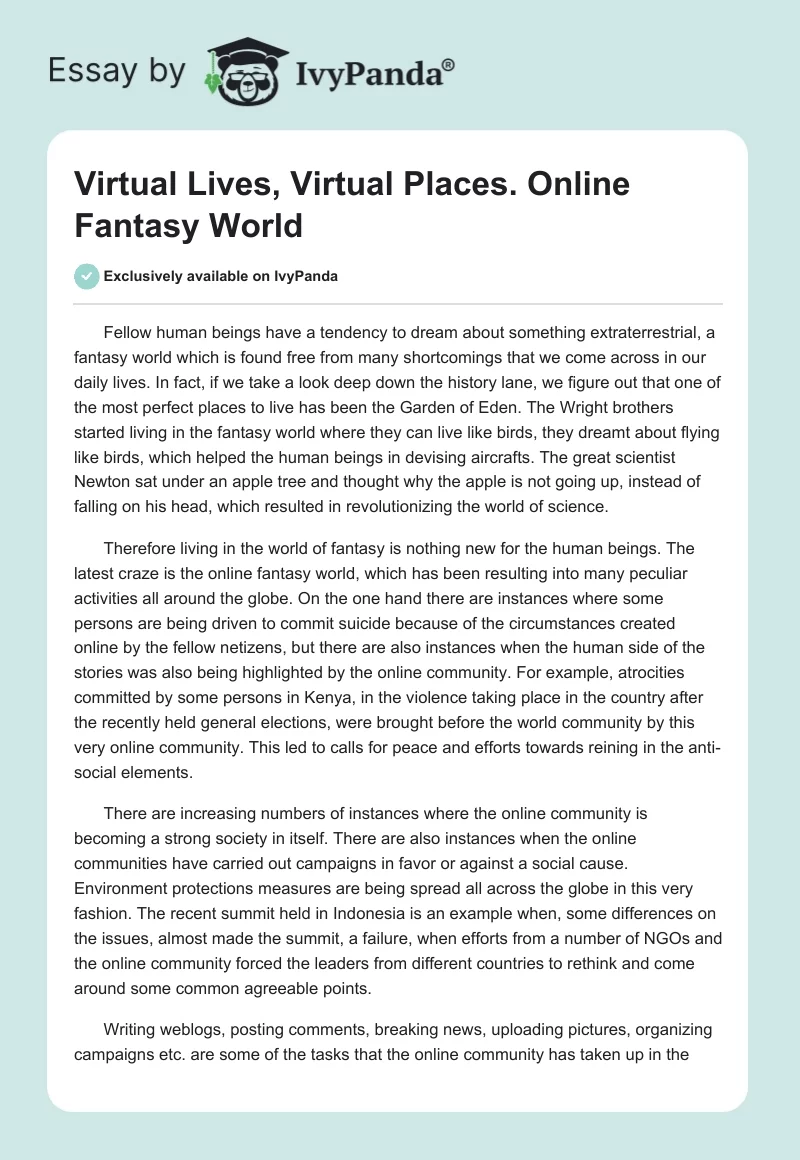 Essay by IvyPanda®

Virtual Lives, Virtual Places. Online Fantasy World

Exclusively available on IvyPanda

Fellow human beings have a tendency to dream about something extraterrestrial, a fantasy world which is found free from many shortcomings that we come across in our daily lives. In fact, if we take a look deep down the history lane, we figure out that one of the most perfect places to live has been the Garden of Eden. The Wright brothers started living in the fantasy world where they can live like birds, they dreamt about flying like birds, which helped the human beings in devising aircrafts. The great scientist Newton sat under an apple tree and thought why the apple is not going up, instead of falling on his head, which resulted in revolutionizing the world of science.

Therefore living in the world of fantasy is nothing new for the human beings. The latest craze is the online fantasy world, which has been resulting into many peculiar activities all around the globe. On the one hand there are instances where some persons are being driven to commit suicide because of the circumstances created online by the fellow netizens, but there are also instances when the human side of the stories was also being highlighted by the online community. For example, atrocities committed by some persons in Kenya, in the violence taking place in the country after the recently held general elections, were brought before the world community by this very online community. This led to calls for peace and efforts towards reining in the anti-social elements.

There are increasing numbers of instances where the online community is becoming a strong society in itself. There are also instances when the online communities have carried out campaigns in favor or against a social cause. Environment protections measures are being spread all across the globe in this very fashion. The recent summit held in Indonesia is an example when, some differences on the issues, almost made the summit, a failure, when efforts from a number of NGOs and the online community forced the leaders from different countries to rethink and come around some common agreeable points.

Writing weblogs, posting comments, breaking news, uploading pictures, organizing campaigns etc. are some of the tasks that the online community has taken up in the